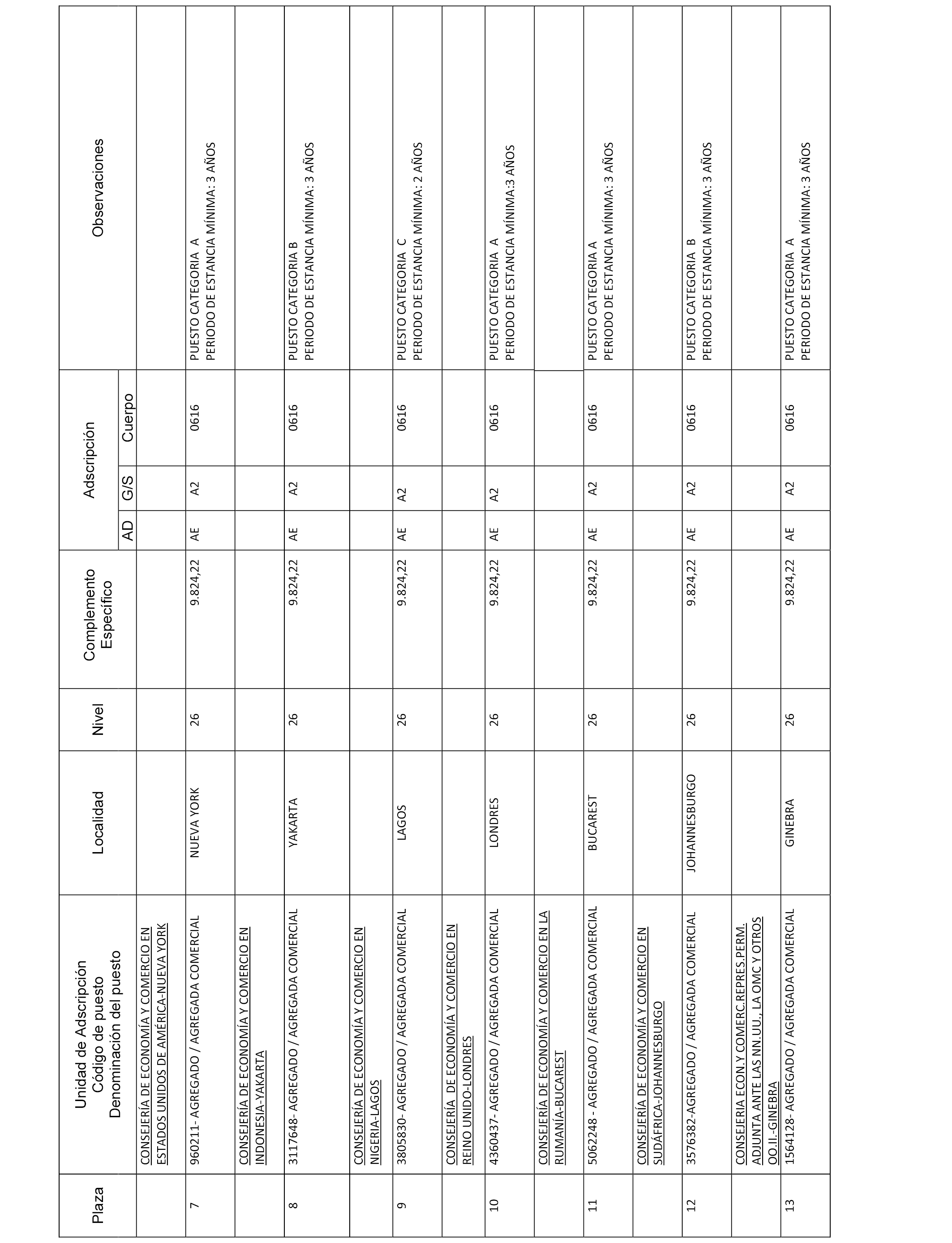 | Plaza | Unidad de Adscripción Código de puesto Denominación del puesto | Localidad | Nivel | Complemento Específico | Adscripción AD | Adscripción G/S | Adscripción Cuerpo | Observaciones |
|---|---|---|---|---|---|---|---|---|
| | CONSEJERÍA DE ECONOMÍA Y COMERCIO EN ESTADOS UNIDOS DE AMÉRICA-NUEVA YORK | | | | | | | |
| 7 | 960211- AGREGADO / AGREGADA COMERCIAL | NUEVA YORK | 26 | 9.824,22 | AE | A2 | 0616 | PUESTO CATEGORIA A PERIODO DE ESTANCIA MÍNIMA: 3 AÑOS |
| | CONSEJERÍA DE ECONOMÍA Y COMERCIO EN INDONESIA-YAKARTA | | | | | | | |
| 8 | 3117648- AGREGADO / AGREGADA COMERCIAL | YAKARTA | 26 | 9.824,22 | AE | A2 | 0616 | PUESTO CATEGORIA B PERIODO DE ESTANCIA MÍNIMA: 3 AÑOS |
| | CONSEJERÍA DE ECONOMÍA Y COMERCIO EN NIGERIA-LAGOS | | | | | | | |
| 9 | 3805830- AGREGADO / AGREGADA COMERCIAL | LAGOS | 26 | 9.824,22 | AE | A2 | 0616 | PUESTO CATEGORIA C PERIODO DE ESTANCIA MÍNIMA: 2 AÑOS |
| | CONSEJERÍA DE ECONOMÍA Y COMERCIO EN REINO UNIDO-LONDRES | | | | | | | |
| 10 | 4360437- AGREGADO / AGREGADA COMERCIAL | LONDRES | 26 | 9.824,22 | AE | A2 | 0616 | PUESTO CATEGORIA A PERIODO DE ESTANCIA MÍNIMA:3 AÑOS |
| | CONSEJERÍA DE ECONOMÍA Y COMERCIO EN LA RUMANÍA-BUCAREST | | | | | | | |
| 11 | 5062248 - AGREGADO / AGREGADA COMERCIAL | BUCAREST | 26 | 9.824,22 | AE | A2 | 0616 | PUESTO CATEGORIA A PERIODO DE ESTANCIA MÍNIMA: 3 AÑOS |
| | CONSEJERÍA DE ECONOMÍA Y COMERCIO EN SUDÁFRICA-JOHANNESBURGO | | | | | | | |
| 12 | 3576382-AGREGADO / AGREGADA COMERCIAL | JOHANNESBURGO | 26 | 9.824,22 | AE | A2 | 0616 | PUESTO CATEGORIA B PERIODO DE ESTANCIA MÍNIMA: 3 AÑOS |
| | CONSEJERIA ECON.Y COMERC.REPRES.PERM. ADJUNTA ANTE LAS NN.UU., LA OMC Y OTROS OO.II.-GINEBRA | | | | | | | |
| 13 | 1564128- AGREGADO / AGREGADA COMERCIAL | GINEBRA | 26 | 9.824,22 | AE | A2 | 0616 | PUESTO CATEGORIA A PERIODO DE ESTANCIA MÍNIMA: 3 AÑOS |